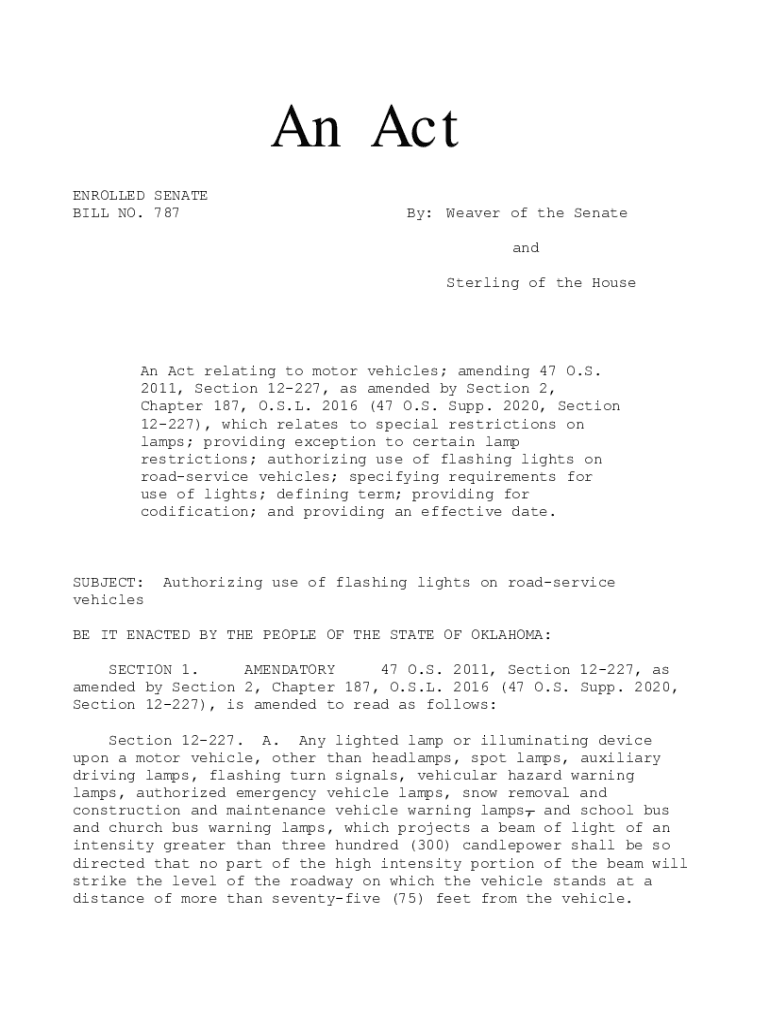 An Act

ENROLLED SENATE
BILL NO. 787

By: Weaver of the Senate

and

Sterling of the House

An Act relating to motor vehicles; amending 47 O.S. 2011, Section 12-227, as amended by Section 2, Chapter 187, O.S.L. 2016 (47 O.S. Supp. 2020, Section 12-227), which relates to special restrictions on lamps; providing exception to certain lamp restrictions; authorizing use of flashing lights on road-service vehicles; specifying requirements for use of lights; defining term; providing for codification; and providing an effective date.

SUBJECT: Authorizing use of flashing lights on road-service vehicles

BE IT ENACTED BY THE PEOPLE OF THE STATE OF OKLAHOMA:

SECTION 1. AMENDATORY 47 O.S. 2011, Section 12-227, as amended by Section 2, Chapter 187, O.S.L. 2016 (47 O.S. Supp. 2020, Section 12-227), is amended to read as follows:

Section 12-227. A. Any lighted lamp or illuminating device upon a motor vehicle, other than headlamps, spot lamps, auxiliary driving lamps, flashing turn signals, vehicular hazard warning lamps, authorized emergency vehicle lamps, snow removal and construction and maintenance vehicle warning lamps, and school bus and church bus warning lamps, which projects a beam of light of an intensity greater than three hundred (300) candlepower shall be so directed that no part of the high intensity portion of the beam will strike the level of the roadway on which the vehicle stands at a distance of more than seventy-five (75) feet from the vehicle.